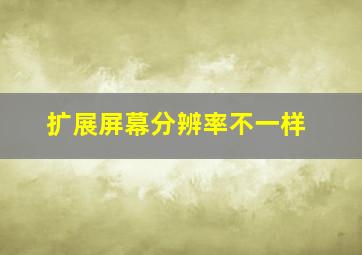 扩展屏幕分辨率不一样